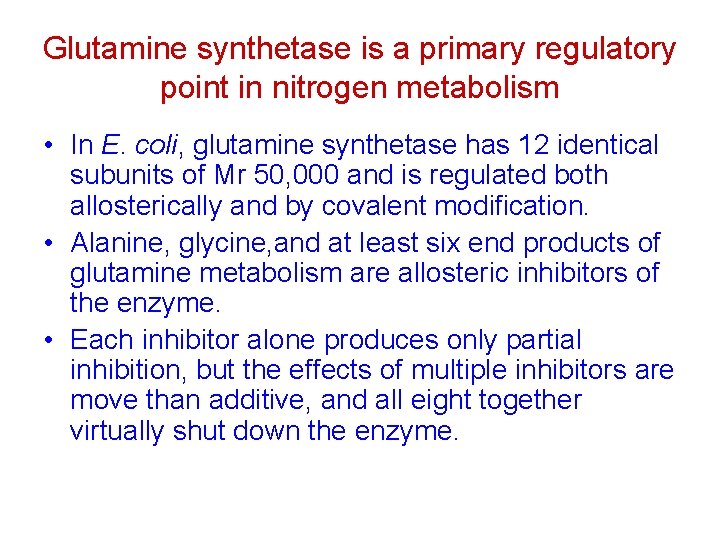 Glutamine synthetase is a primary regulatory point in nitrogen metabolism

• In E. coli, glutamine synthetase has 12 identical subunits of Mr 50,000 and is regulated both allosterically and by covalent modification.

• Alanine, glycine,and at least six end products of glutamine metabolism are allosteric inhibitors of the enzyme.

• Each inhibitor alone produces only partial inhibition, but the effects of multiple inhibitors are move than additive, and all eight together virtually shut down the enzyme.